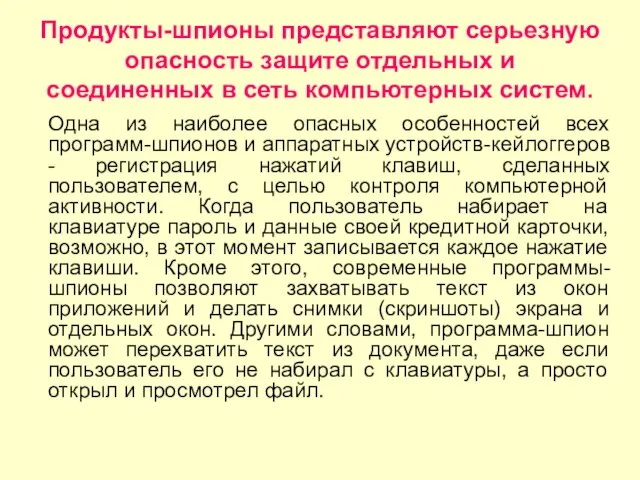 Продукты-шпионы представляют серьезную опасность защите отдельных и соединенных в сеть компьютерных систем.

Одна из наиболее опасных особенностей всех программ-шпионов и аппаратных устройств-кейлоггеров - регистрация нажатий клавиш, сделанных пользователем, с целью контроля компьютерной активности. Когда пользователь набирает на клавиатуре пароль и данные своей кредитной карточки, возможно, в этот момент записывается каждое нажатие клавиши. Кроме этого, современные программы-шпионы позволяют захватывать текст из окон приложений и делать снимки (скриншоты) экрана и отдельных окон. Другими словами, программа-шпион может перехватить текст из документа, даже если пользователь его не набирал с клавиатуры, а просто открыл и просмотрел файл.